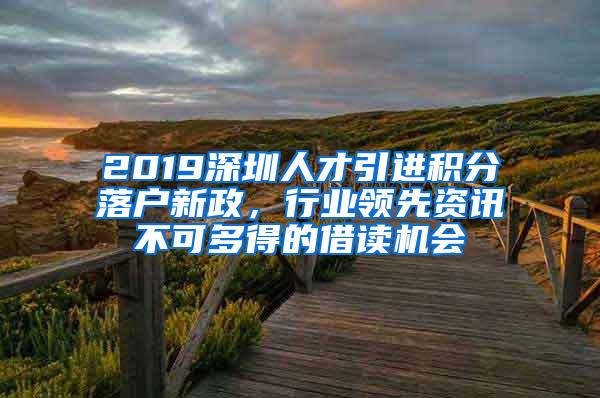 2019深圳人才引进积分落户新政，行业领先资讯不可多得的借读机会